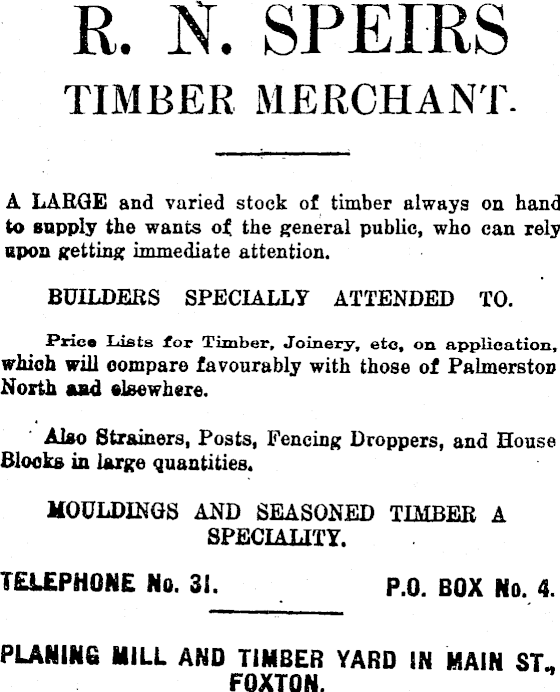 R. N. SPEIRS
TIMBER MERCHANT.

A LARGE and varied stock of timber always on hand to supply the wants of the general public, who can rely upon getting immediate attention.

BUILDERS SPECIALLY ATTENDED TO.

Price Lists for Timber, Joinery, etc, on application, which will compare favourably with those of Palmerston North and elsewhere.

Also Strainers, Posts, Fencing Droppers, and House Blocks in large quantities.

MOULDINGS AND SEASONED TIMBER A SPECIALITY.

TELEPHONE No. 31. P.O. BOX No. 4.

PLANING MILL AND TIMBER YARD IN MAIN ST., FOXTON.